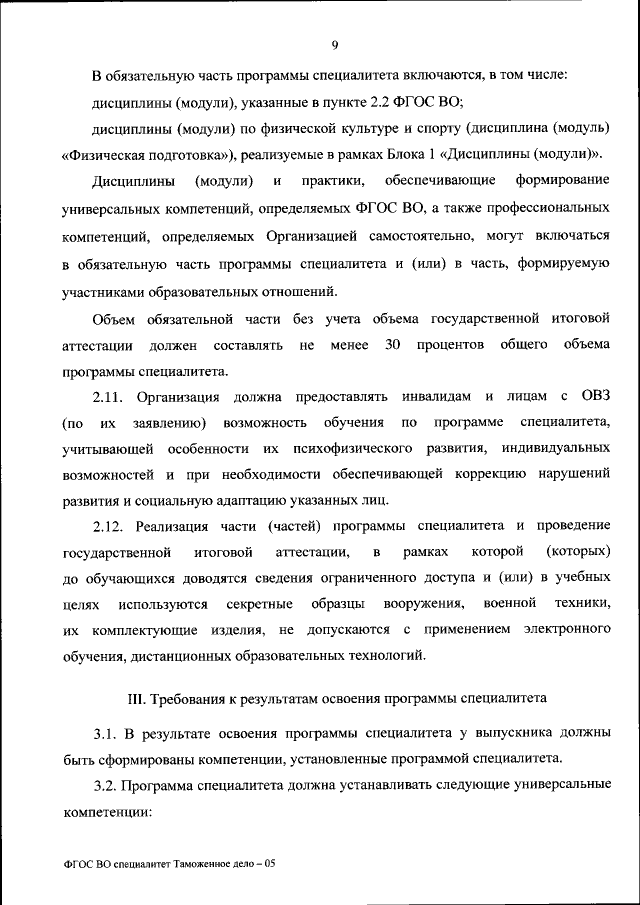 9

В обязательную часть программы специалитета включаются, в том числе:

дисциплины (модули), указанные в пункте 2.2 ФГОС ВО;

дисциплины (модули) по физической культуре и спорту (дисциплина (модуль) «Физическая подготовка»), реализуемые в рамках Блока 1 «Дисциплины (модули)».

Дисциплины (модули) и практики, обеспечивающие формирование универсальных компетенций, определяемых ФГОС ВО, а также профессиональных компетенций, определяемых Организацией самостоятельно, могут включаться в обязательную часть программы специалитета и (или) в часть, формируемую участниками образовательных отношений.

Объем обязательной части без учета объема государственной итоговой аттестации должен составлять не менее 30 процентов общего объема программы специалитета.

2.11. Организация должна предоставлять инвалидам и лицам с ОВЗ (по их заявлению) возможность обучения по программе специалитета, учитывающей особенности их психофизического развития, индивидуальных возможностей и при необходимости обеспечивающей коррекцию нарушений развития и социальную адаптацию указанных лиц.

2.12. Реализация части (частей) программы специалитета и проведение государственной итоговой аттестации, в рамках которой (которых) до обучающихся доводятся сведения ограниченного доступа и (или) в учебных целях используются секретные образцы вооружения, военной техники, их комплектующие изделия, не допускаются с применением электронного обучения, дистанционных образовательных технологий.

III. Требования к результатам освоения программы специалитета

3.1. В результате освоения программы специалитета у выпускника должны быть сформированы компетенции, установленные программой специалитета.

3.2. Программа специалитета должна устанавливать следующие универсальные компетенции:

ФГОС ВО специалитет Таможенное дело – 05